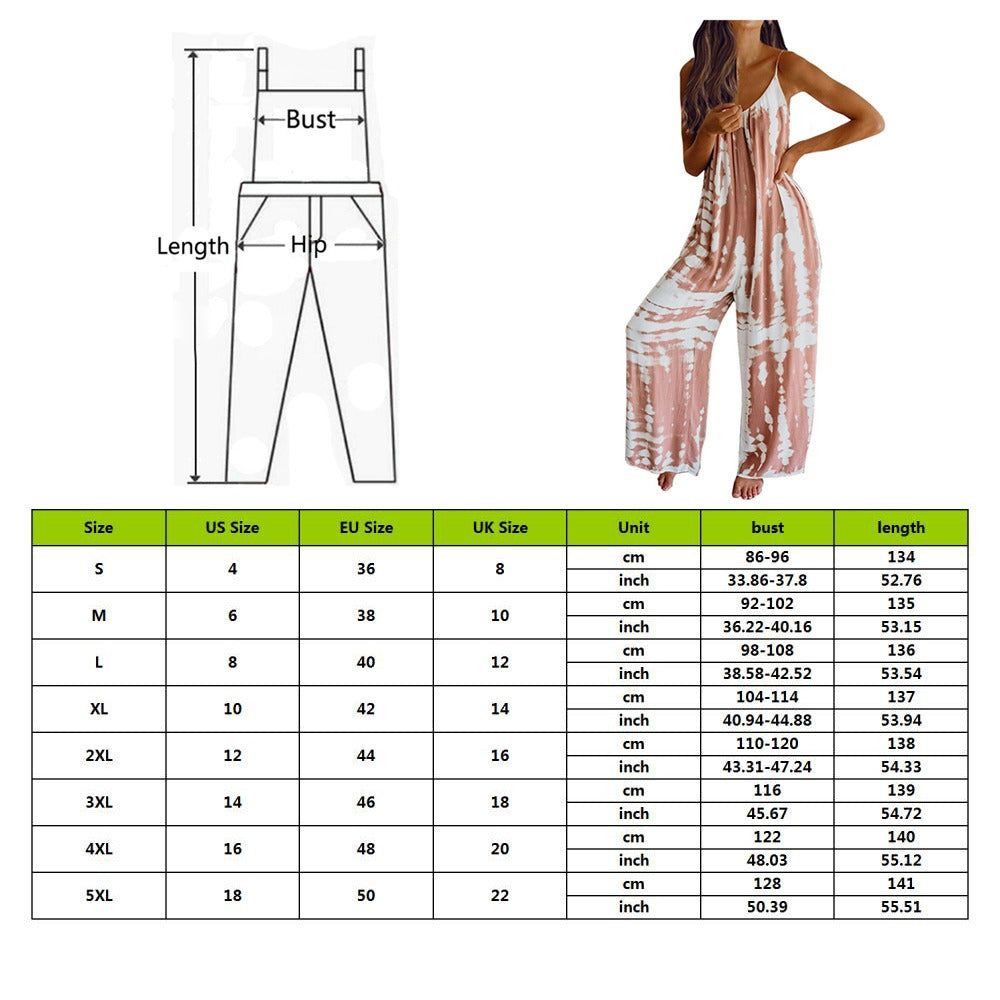 Bust
Length
Hip

| Size | US Size | EU Size | UK Size | Unit | bust | length |
|---|---|---|---|---|---|---|
| S | 4 | 36 | 8 | cm | 86-96 | 134 |
| | | | | inch | 33.86-37.8 | 52.76 |
| M | 6 | 38 | 10 | cm | 92-102 | 135 |
| | | | | inch | 36.22-40.16 | 53.15 |
| L | 8 | 40 | 12 | cm | 98-108 | 136 |
| | | | | inch | 38.58-42.52 | 53.54 |
| XL | 10 | 42 | 14 | cm | 104-114 | 137 |
| | | | | inch | 40.94-44.88 | 53.94 |
| 2XL | 12 | 44 | 16 | cm | 110-120 | 138 |
| | | | | inch | 43.31-47.24 | 54.33 |
| 3XL | 14 | 46 | 18 | cm | 116 | 139 |
| | | | | inch | 45.67 | 54.72 |
| 4XL | 16 | 48 | 20 | cm | 122 | 140 |
| | | | | inch | 48.03 | 55.12 |
| 5XL | 18 | 50 | 22 | cm | 128 | 141 |
| | | | | inch | 50.39 | 55.51 |